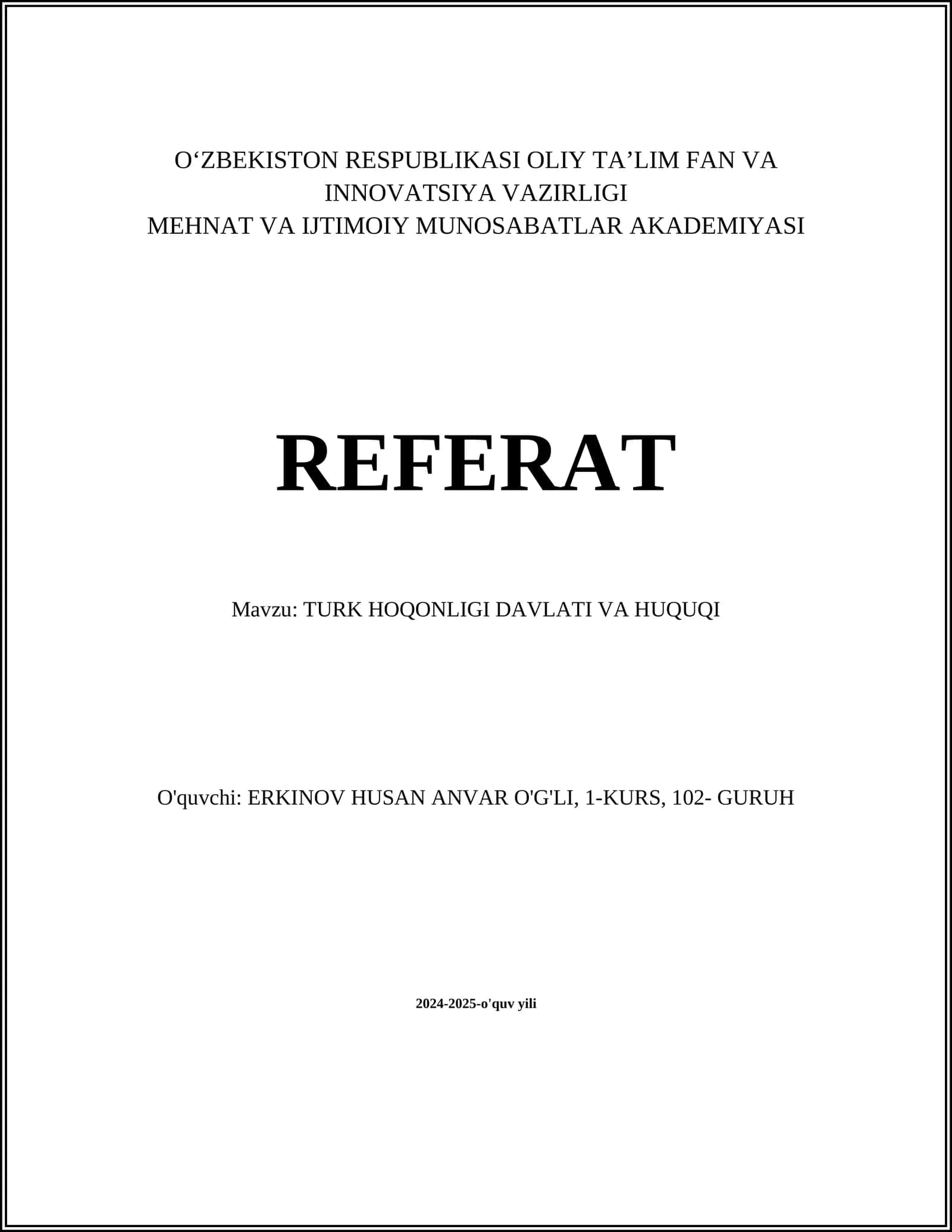 O'ZBEKISTON RESPUBLIKASI OLIY TA'LIM FAN VA INNOVATSIYA VAZIRLIGI
MEHNAT VA IJTIMOIY MUNOSABATLAR AKADEMIYASI

REFERAT

Mavzu: TURK HOQONLIGI DAVLATI VA HUQUQI

O'quvchi: ERKINOV HUSAN ANVAR O'G'LI, 1-KURS, 102- GURUH

2024-2025-o'quv yili